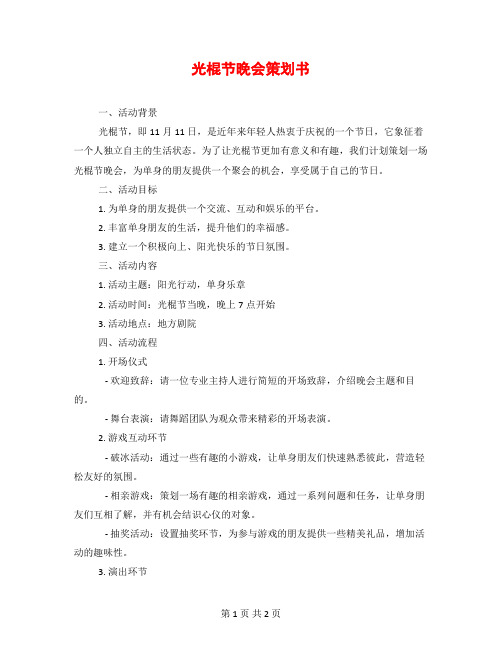 光棍节晚会策划书

一、活动背景

光棍节，即 11 月 11 日，是近年来年轻人热衷于庆祝的一个节日，它象征着一个人独立自主的生活状态。为了让光棍节更加有意义和有趣，我们计划策划一场光棍节晚会，为单身的朋友提供一个聚会的机会，享受属于自己的节日。

二、活动目标

1. 为单身的朋友提供一个交流、互动和娱乐的平台。

2. 丰富单身朋友的生活，提升他们的幸福感。

3. 建立一个积极向上、阳光快乐的节日氛围。

三、活动内容

1. 活动主题：阳光行动，单身乐章

2. 活动时间：光棍节当晚，晚上 7 点开始

3. 活动地点：地方剧院

四、活动流程

1. 开场仪式

- 欢迎致辞：请一位专业主持人进行简短的开场致辞，介绍晚会主题和目的。

- 舞台表演：请舞蹈团队为观众带来精彩的开场表演。

2. 游戏互动环节

- 破冰活动：通过一些有趣的小游戏，让单身朋友们快速熟悉彼此，营造轻松友好的氛围。

- 相亲游戏：策划一场有趣的相亲游戏，通过一系列问题和任务，让单身朋友们互相了解，并有机会结识心仪的对象。

- 抽奖活动：设置抽奖环节，为参与游戏的朋友提供一些精美礼品，增加活动的趣味性。

3. 演出环节

第 1 页 共 2 页